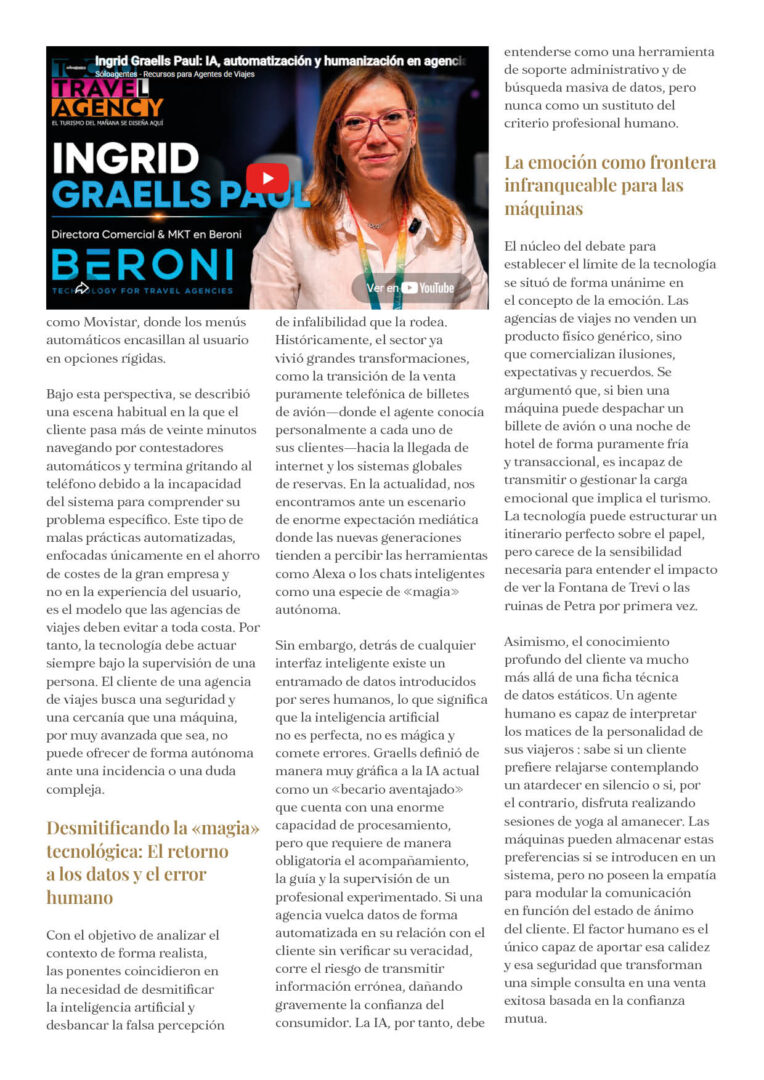 Ingrid Graells Paul: IA, automatización y humanización en agencia

Soloagentes - Recursos para Agentes de Viajes

TRAVEL AGENCY

EL TURISMO DEL MAÑANA SE DISEÑA AQUÍ

INGRID GRAELLS PAUL

Directora Comercial & MKT en Beroni

BERONI

TECHNOLOGY FOR TRAVEL AGENCIES

Ver en YouTube

como Movistar, donde los menús automáticos encasillan al usuario en opciones rígidas.

Bajo esta perspectiva, se describió una escena habitual en la que el cliente pasa más de veinte minutos navegando por contestadores automáticos y termina gritando al teléfono debido a la incapacidad del sistema para comprender su problema específico. Este tipo de malas prácticas automatizadas, enfocadas únicamente en el ahorro de costes de la gran empresa y no en la experiencia del usuario, es el modelo que las agencias de viajes deben evitar a toda costa. Por tanto, la tecnología debe actuar siempre bajo la supervisión de una persona. El cliente de una agencia de viajes busca una seguridad y una cercanía que una máquina, por muy avanzada que sea, no puede ofrecer de forma autónoma ante una incidencia o una duda compleja.

Desmitificando la «magia» tecnológica: El retorno a los datos y el error humano

Con el objetivo de analizar el contexto de forma realista, las ponentes coincidieron en la necesidad de desmitificar la inteligencia artificial y desbancar la falsa percepción de infalibilidad que la rodea. Históricamente, el sector ya vivió grandes transformaciones, como la transición de la venta puramente telefónica de billetes de avión—donde el agente conocía personalmente a cada uno de sus clientes—hacia la llegada de internet y los sistemas globales de reservas. En la actualidad, nos encontramos ante un escenario de enorme expectación mediática donde las nuevas generaciones tienden a percibir las herramientas como Alexa o los chats inteligentes como una especie de «magia» autónoma.

Sin embargo, detrás de cualquier interfaz inteligente existe un entramado de datos introducidos por seres humanos, lo que significa que la inteligencia artificial no es perfecta, no es mágica y comete errores. Graells definió de manera muy gráfica a la IA actual como un «becario aventajado» que cuenta con una enorme capacidad de procesamiento, pero que requiere de manera obligatoria el acompañamiento, la guía y la supervisión de un profesional experimentado. Si una agencia vuelca datos de forma automatizada en su relación con el cliente sin verificar su veracidad, corre el riesgo de transmitir información errónea, dañando gravemente la confianza del consumidor. La IA, por tanto, debe entenderse como una herramienta de soporte administrativo y de búsqueda masiva de datos, pero nunca como un sustituto del criterio profesional humano.

La emoción como frontera infranqueable para las máquinas

El núcleo del debate para establecer el límite de la tecnología se situó de forma unánime en el concepto de la emoción. Las agencias de viajes no venden un producto físico genérico, sino que comercializan ilusiones, expectativas y recuerdos. Se argumentó que, si bien una máquina puede despachar un billete de avión o una noche de hotel de forma puramente fría y transaccional, es incapaz de transmitir o gestionar la carga emocional que implica el turismo. La tecnología puede estructurar un itinerario perfecto sobre el papel, pero carece de la sensibilidad necesaria para entender el impacto de ver la Fontana de Trevi o las ruinas de Petra por primera vez.

Asimismo, el conocimiento profundo del cliente va mucho más allá de una ficha técnica de datos estáticos. Un agente humano es capaz de interpretar los matices de la personalidad de sus viajeros : sabe si un cliente prefiere relajarse contemplando un atardecer en silencio o si, por el contrario, disfruta realizando sesiones de yoga al amanecer. Las máquinas pueden almacenar estas preferencias si se introducen en un sistema, pero no poseen la empatía para modular la comunicación en función del estado de ánimo del cliente. El factor humano es el único capaz de aportar esa calidez y esa seguridad que transforman una simple consulta en una venta exitosa basada en la confianza mutua.